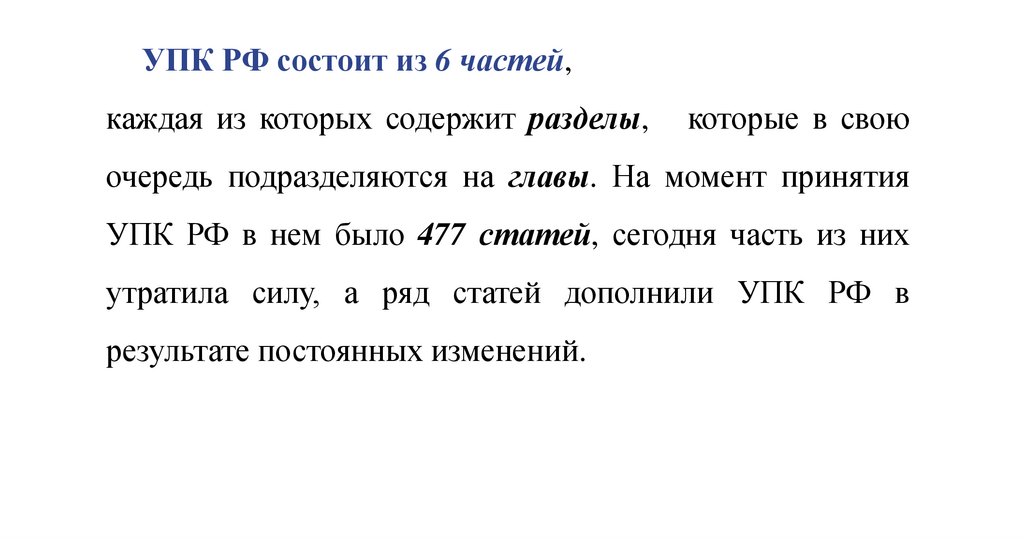 УПК РФ состоит из 6 частей,

каждая из которых содержит разделы, которые в свою очередь подразделяются на главы. На момент принятия УПК РФ в нем было 477 статей, сегодня часть из них утратила силу, а ряд статей дополнили УПК РФ в результате постоянных изменений.